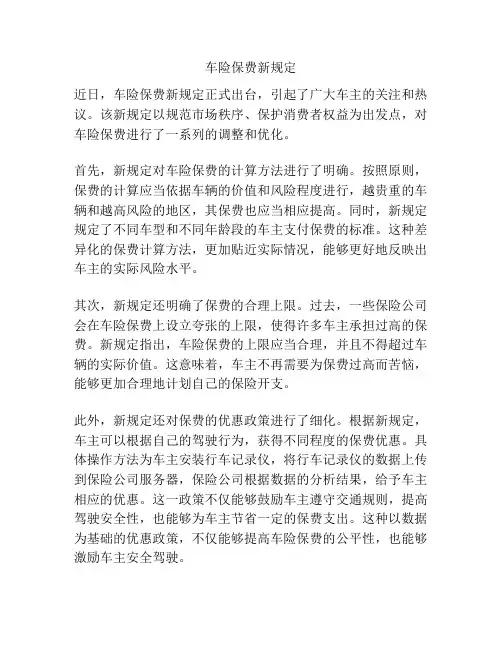 车险保费新规定

近日，车险保费新规定正式出台，引起了广大车主的关注和热议。该新规定以规范市场秩序、保护消费者权益为出发点，对车险保费进行了一系列的调整和优化。

首先，新规定对车险保费的计算方法进行了明确。按照原则，保费的计算应当依据车辆的价值和风险程度进行，越贵重的车辆和越高风险的地区，其保费也应当相应提高。同时，新规定规定了不同车型和不同年龄段的车主支付保费的标准。这种差异化的保费计算方法，更加贴近实际情况，能够更好地反映出车主的实际风险水平。

其次，新规定还明确了保费的合理上限。过去，一些保险公司会在车险保费上设立夸张的上限，使得许多车主承担过高的保费。新规定指出，车险保费的上限应当合理，并且不得超过车辆的实际价值。这意味着，车主不再需要为保费过高而苦恼，能够更加合理地计划自己的保险开支。

此外，新规定还对保费的优惠政策进行了细化。根据新规定，车主可以根据自己的驾驶行为，获得不同程度的保费优惠。具体操作方法为车主安装行车记录仪，将行车记录仪的数据上传到保险公司服务器，保险公司根据数据的分析结果，给予车主相应的优惠。这一政策不仅能够鼓励车主遵守交通规则，提高驾驶安全性，也能够为车主节省一定的保费支出。这种以数据为基础的优惠政策，不仅能够提高车险保费的公平性，也能够激励车主安全驾驶。